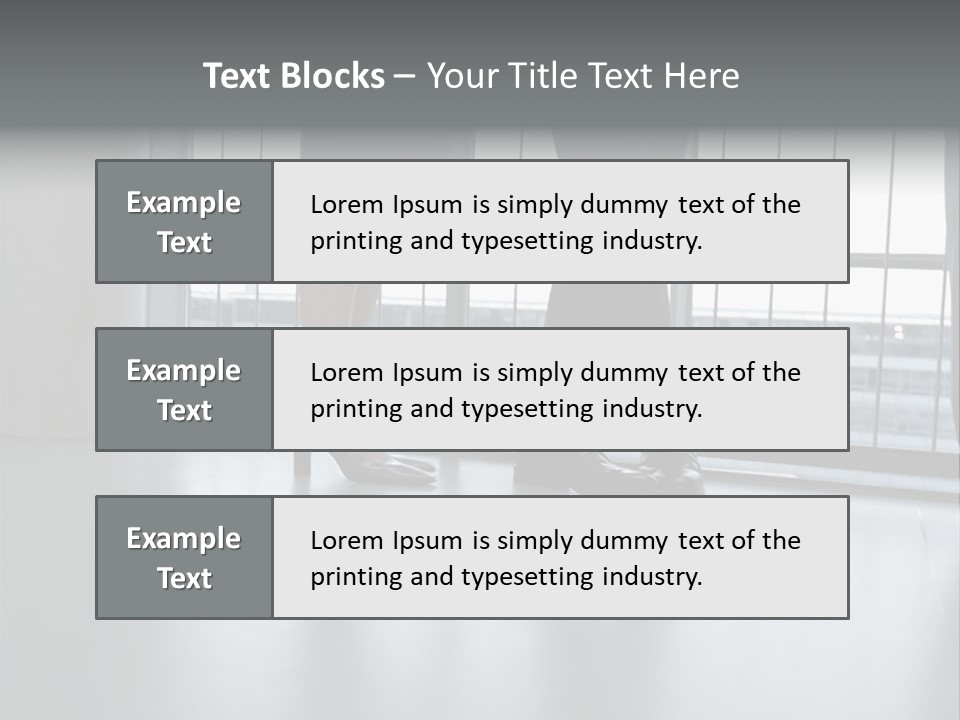 Text Blocks – Your Title Text Here

Example Text

Lorem Ipsum is simply dummy text of the printing and typesetting industry.

Example Text

Lorem Ipsum is simply dummy text of the printing and typesetting industry.

Example Text

Lorem Ipsum is simply dummy text of the printing and typesetting industry.